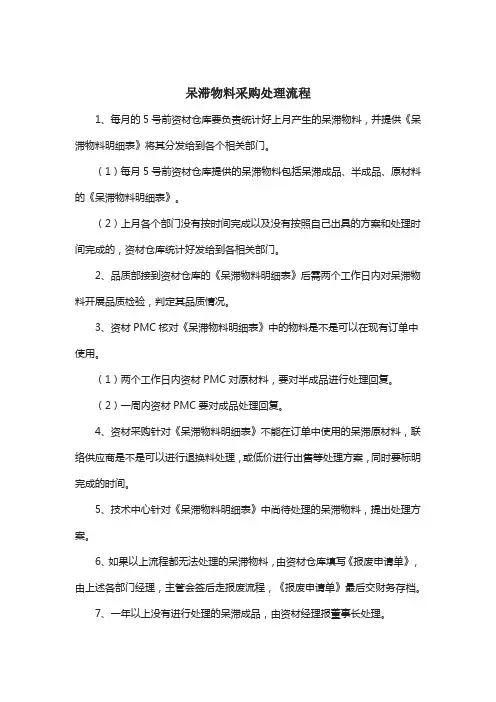 呆滞物料采购处理流程

1、每月的 5 号前资材仓库要负责统计好上月产生的呆滞物料，并提供《呆滞物料明细表》将其分发给到各个相关部门。

（1）每月 5 号前资材仓库提供的呆滞物料包括呆滞成品、半成品、原材料的《呆滞物料明细表》。

（2）上月各个部门没有按时间完成以及没有按照自己出具的方案和处理时间完成的，资材仓库统计好发给到各相关部门。

2、品质部接到资材仓库的《呆滞物料明细表》后需两个工作日内对呆滞物料开展品质检验，判定其品质情况。

3、资材 PMC 核对《呆滞物料明细表》中的物料是不是可以在现有订单中使用。

（1）两个工作日内资材 PMC 对原材料，要对半成品进行处理回复。

（2）一周内资材 PMC 要对成品处理回复。

4、资材采购针对《呆滞物料明细表》不能在订单中使用的呆滞原材料，联络供应商是不是可以进行退换料处理，或低价进行出售等处理方案，同时要标明完成的时间。

5、技术中心针对《呆滞物料明细表》中尚待处理的呆滞物料，提出处理方案。

6、如果以上流程都无法处理的呆滞物料，由资材仓库填写《报废申请单》，由上述各部门经理，主管会签后走报废流程，《报废申请单》最后交财务存档。

7、一年以上没有进行处理的呆滞成品，由资材经理报董事长处理。